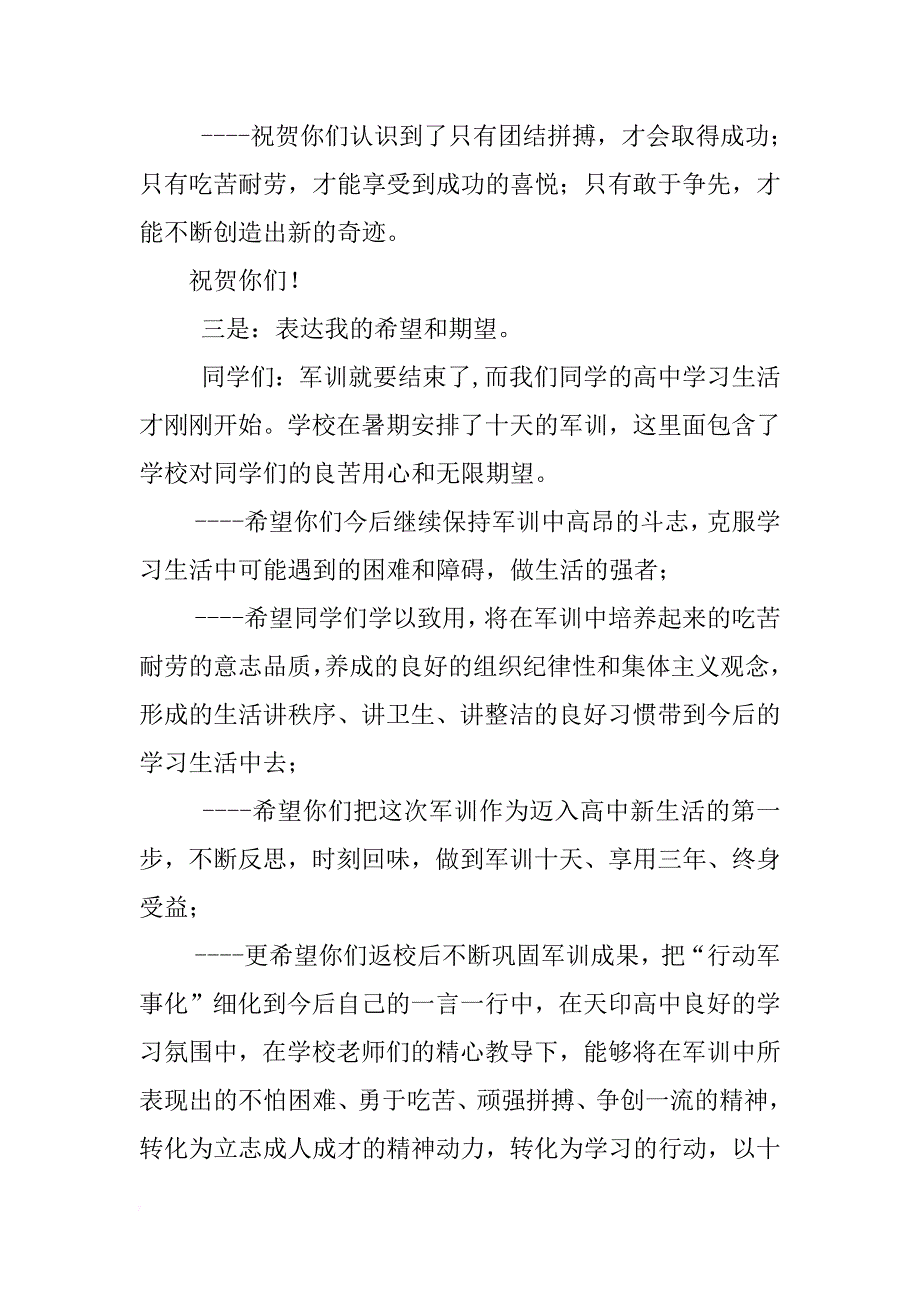 ----祝贺你们认识到了只有团结拼搏，才会取得成功；只有吃苦耐劳，才能享受到成功的喜悦；只有敢于争先，才能不断创造出新的奇迹。

祝贺你们！

三是：表达我的希望和期望。

同学们：军训就要结束了，而我们同学的高中学习生活才刚刚开始。学校在暑期安排了十天的军训，这里面包含了学校对同学们的良苦用心和无限期望。

----希望你们今后继续保持军训中高昂的斗志，克服学习生活中可能遇到的困难和障碍，做生活的强者；

----希望同学们学以致用，将在军训中培养起来的吃苦耐劳的意志品质，养成的良好的组织纪律性和集体主义观念，形成的生活讲秩序、讲卫生、讲整洁的良好习惯带到今后的学习生活中去；

----希望你们把这次军训作为迈入高中新生活的第一步，不断反思，时刻回味，做到军训十天、享用三年、终身受益；

----更希望你们返校后不断巩固军训成果，把“行动军事化”细化到今后自己的一言一行中，在天印高中良好的学习氛围中，在学校老师们的精心教导下，能够将在军训中所表现出的不怕困难、勇于吃苦、顽强拼搏、争创一流的精神，转化为立志成人成才的精神动力，转化为学习的行动，以十